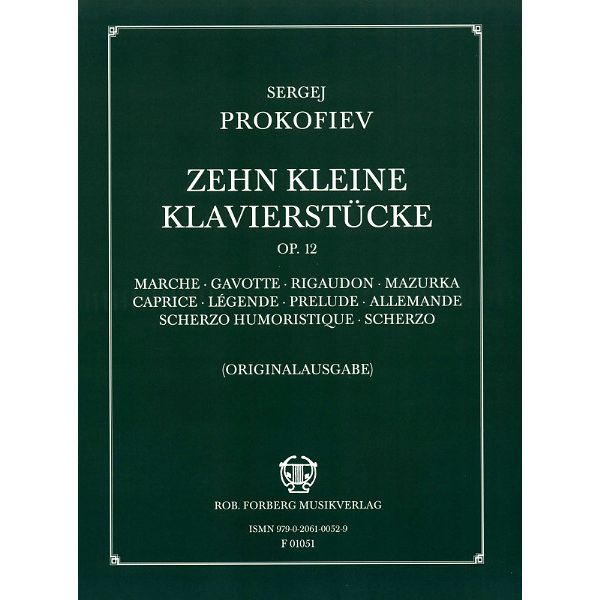 SERGEJ
PROKOFIEV

ZEHN KLEINE
KLAVIERSTÜCKE
OP. 12

MARCHE · GAVOTTE · RIGAUDON · MAZURKA
CAPRICE · LÉGENDE · PRELUDE · ALLEMANDE
SCHERZO HUMORISTIQUE · SCHERZO

(ORIGINALAUSGABE)

ROB. FORBERG MUSIKVERLAG

ISMN 979-0-2061-0052-9
F 01051